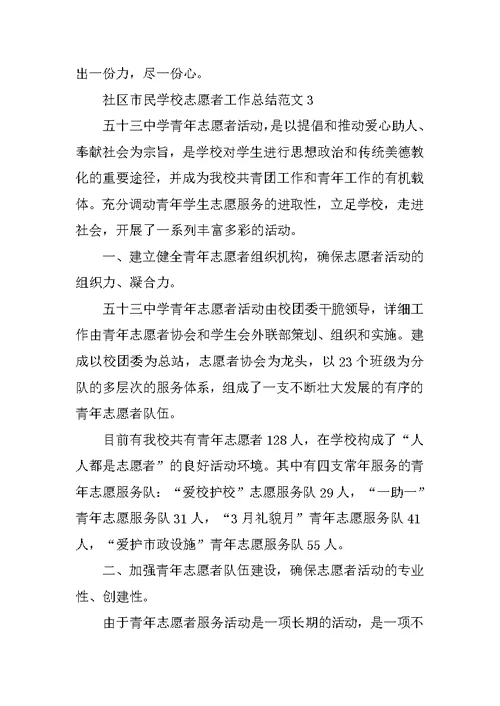 出一份力，尽一份心。

社区市民学校志愿者工作总结范文 3

五十三中学青年志愿者活动，是以提倡和推动爱心助人、奉献社会为宗旨，是学校对学生进行思想政治和传统美德教化的重要途径，并成为我校共青团工作和青年工作的有机载体。充分调动青年学生志愿服务的进取性，立足学校，走进社会，开展了一系列丰富多彩的活动。

一、建立健全青年志愿者组织机构，确保志愿者活动的组织力、凝合力。

五十三中学青年志愿者活动由校团委干脆领导，详细工作由青年志愿者协会和学生会外联部策划、组织和实施。建成以校团委为总站，志愿者协会为龙头，以 23 个班级为分队的多层次的服务体系，组成了一支不断壮大发展的有序的青年志愿者队伍。

目前有我校共有青年志愿者 128 人，在学校构成了“人人都是志愿者”的良好活动环境。其中有四支常年服务的青年志愿服务队：“爱校护校”志愿服务队 29 人，“一助一”青年志愿服务队 31 人，“3 月礼貌月”青年志愿服务队 41 人，“爱护市政设施”青年志愿服务队 55 人。

二、加强青年志愿者队伍建设，确保志愿者活动的专业性、创建性。

由于青年志愿者服务活动是一项长期的活动，是一项不